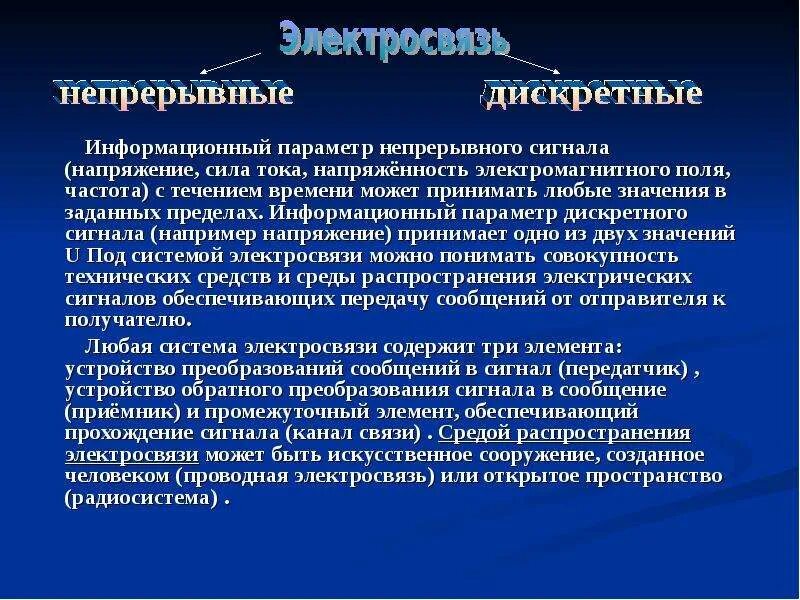 Электросвязь

непрерывные

дискретные

Информационный параметр непрерывного сигнала (напряжение, сила тока, напряжённость электромагнитного поля, частота) с течением времени может принимать любые значения в заданных пределах. Информационный параметр дискретного сигнала (например напряжение) принимает одно из двух значений U Под системой электросвязи можно понимать совокупность технических средств и среды распространения электрических сигналов обеспечивающих передачу сообщений от отправителя к получателю.

Любая система электросвязи содержит три элемента: устройство преобразований сообщений в сигнал (передатчик) , устройство обратного преобразования сигнала в сообщение (приёмник) и промежуточный элемент, обеспечивающий прохождение сигнала (канал связи) . Средой распространения электросвязи может быть искусственное сооружение, созданное человеком (проводная электросвязь) или открытое пространство (радиосистема) .